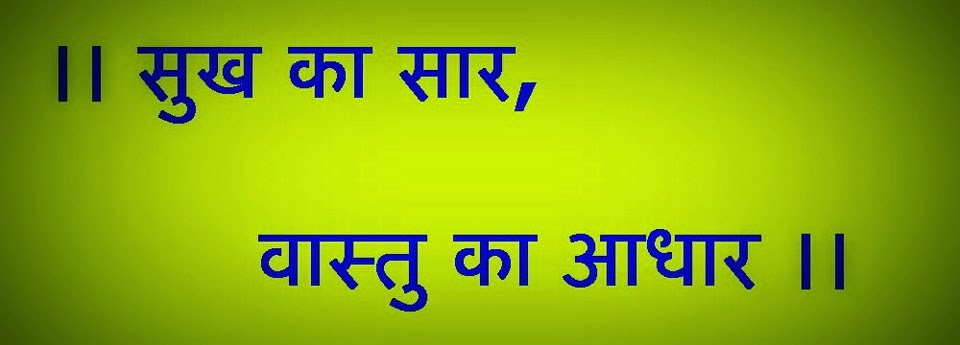 ।। सुख का सार,

वास्तु का आधार ।।